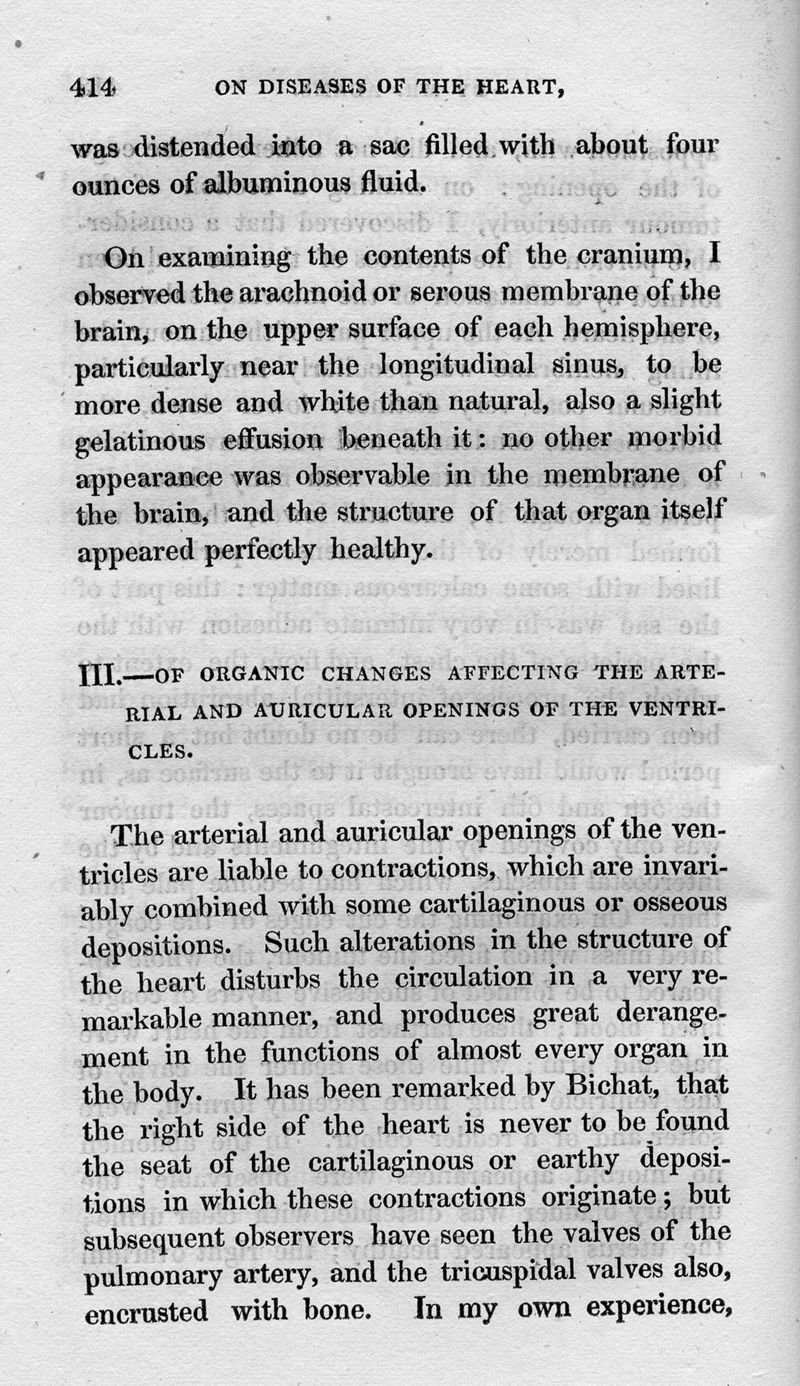 414 ON DISEASES OF THE HEART,

was distended into a sac filled with about four ounces of albuminous fluid.

On examining the contents of the cranium, I observed the arachnoid or serous membrane of the brain, on the upper surface of each hemisphere, particularly near the longitudinal sinus, to be more dense and white than natural, also a slight gelatinous effusion beneath it: no other morbid appearance was observable in the membrane of the brain, and the structure of that organ itself appeared perfectly healthy.

III.—OF ORGANIC CHANGES AFFECTING THE ARTERIAL AND AURICULAR OPENINGS OF THE VENTRICLES.

The arterial and auricular openings of the ventricles are liable to contractions, which are invariably combined with some cartilaginous or osseous depositions. Such alterations in the structure of the heart disturbs the circulation in a very remarkable manner, and produces great derangement in the functions of almost every organ in the body. It has been remarked by Bichat, that the right side of the heart is never to be found the seat of the cartilaginous or earthy depositions in which these contractions originate; but subsequent observers have seen the valves of the pulmonary artery, and the tricuspidal valves also, encrusted with bone. In my own experience,